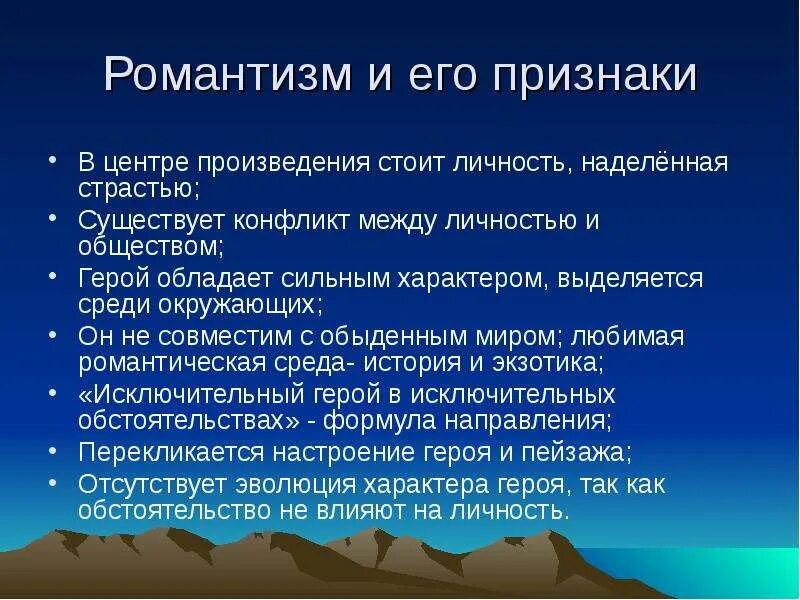 Романтизм и его признаки

• В центре произведения стоит личность, наделённая страстью;
• Существует конфликт между личностью и обществом;
• Герой обладает сильным характером, выделяется среди окружающих;
• Он не совместим с обыденным миром; любимая романтическая среда- история и экзотика;
• «Исключительный герой в исключительных обстоятельствах» - формула направления;
• Перекликается настроение героя и пейзажа;
• Отсутствует эволюция характера героя, так как обстоятельство не влияют на личность.